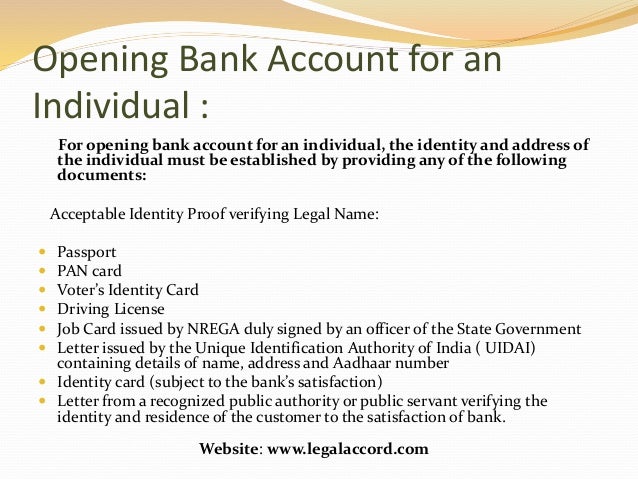 Opening Bank Account for an Individual :

For opening bank account for an individual, the identity and address of the individual must be established by providing any of the following documents:

Acceptable Identity Proof verifying Legal Name:

- Passport
- PAN card
- Voter's Identity Card
- Driving License
- Job Card issued by NREGA duly signed by an officer of the State Government
- Letter issued by the Unique Identification Authority of India ( UIDAI) containing details of name, address and Aadhaar number
- Identity card (subject to the bank's satisfaction)
- Letter from a recognized public authority or public servant verifying the identity and residence of the customer to the satisfaction of bank.

Website: www.legalaccord.com